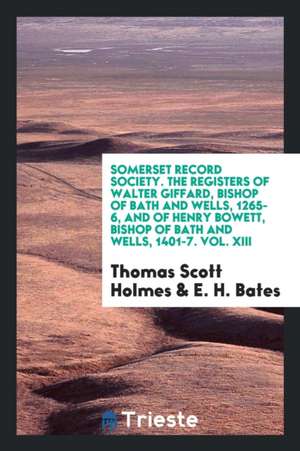 SOMERSET RECORD SOCIETY. THE REGISTERS OF WALTER GIFFARD, BISHOP OF BATH AND WELLS, 1265-6, AND OF HENRY BOWETT, BISHOP OF BATH AND WELLS, 1401-7. VOL. XIII

Thomas Scott Holmes & E. H. Bates

Trieste